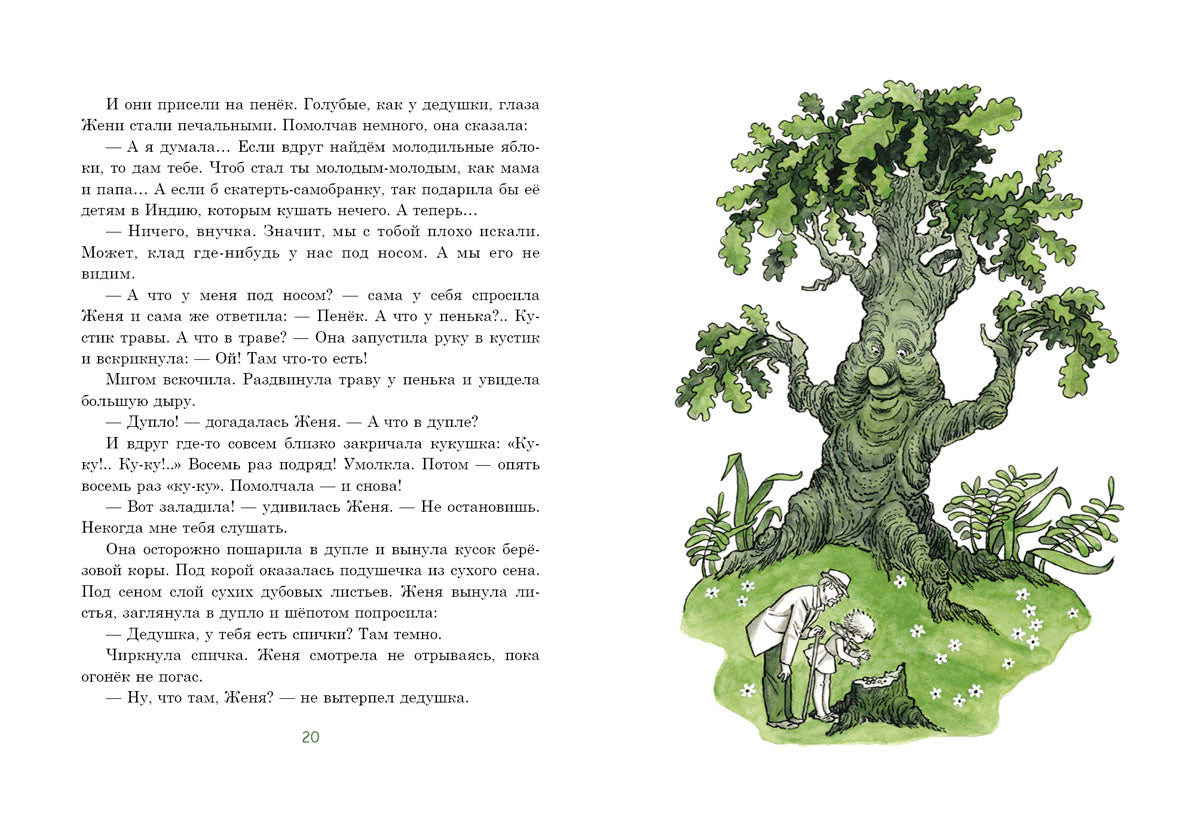 И они присели на пенёк. Голубые, как у дедушки, глаза Жени стали печальными. Помолчав немного, она сказала:

— А я думала… Если вдруг найдём молодильные яблоки, то дам тебе. Чтоб стал ты молодым-молодым, как мама и папа… А если б скатерть-самобранку, так подарила бы её детям в Индию, которым кушать нечего. А теперь…

— Ничего, внучка. Значит, мы с тобой плохо искали. Может, клад где-нибудь у нас под носом. А мы его не видим.

— А что у меня под носом? — сама у себя спросила Женя и сама же ответила: — Пенёк. А что у пенька?.. Кустик травы. А что в траве? — Она запустила руку в кустик и вскрикнула: — Ой! Там что-то есть!

Мигом вскочила. Раздвинула траву у пенька и увидела большую дыру.

— Дупло! — догадалась Женя. — А что в дупле?

И вдруг где-то совсем близко закричала кукушка: «Ку-ку!.. Ку-ку!..» Восемь раз подряд! Умолкла. Потом — опять восемь раз «ку-ку». Помолчала — и снова!

— Вот заладила! — удивилась Женя. — Не остановишь. Некогда мне тебя слушать.

Она осторожно пошарила в дупле и вынула кусок берёзовой коры. Под корой оказалась подушечка из сухого сена. Под сеном слой сухих дубовых листьев. Женя вынула листья, заглянула в дупло и шёпотом попросила:

— Дедушка, у тебя есть спички? Там темно.

Чиркнула спичка. Женя смотрела не отрываясь, пока огонёк не погас.

— Ну, что там, Женя? — не вытерпел дедушка.

20